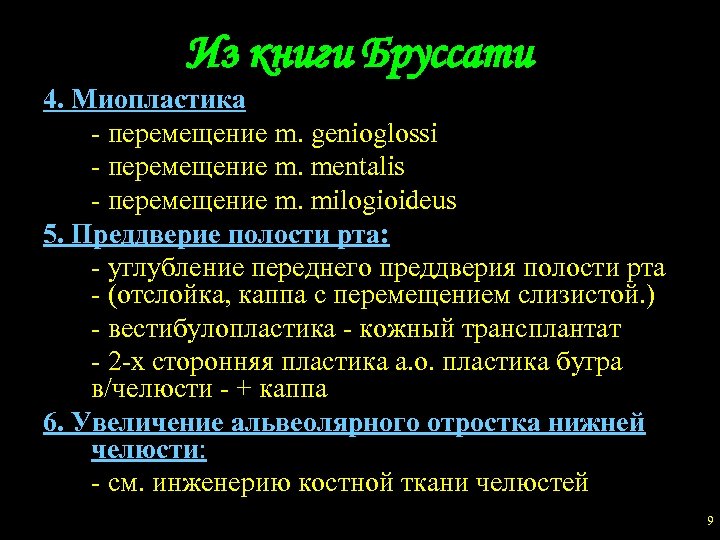 Из книги Бруссати

4. Миопластика

- перемещение m. genioglossi

- перемещение m. mentalis

- перемещение m. milogioideus

5. Преддверие полости рта:

- углубление переднего преддверия полости рта - (отслойка, каппа с перемещением слизистой.)

- вестибулопластика - кожный трансплантат

- 2-х сторонняя пластика а.о. пластика бугра в/челюсти - + каппа

6. Увеличение альвеолярного отростка нижней челюсти:

- см. инженерию костной ткани челюстей

9